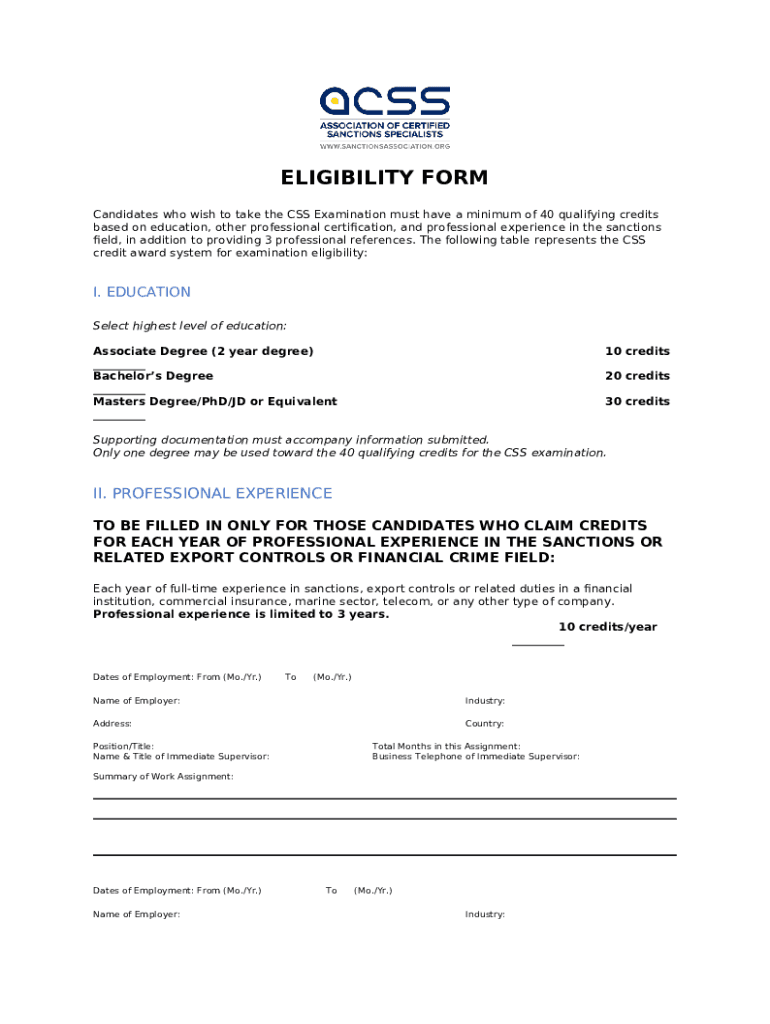 acss
ASSOCIATION OF CERTIFIED SANCTIONS SPECIALISTS
WWW.SANCTIONSASSOCIATION.ORG

ELIGIBILITY FORM

Candidates who wish to take the CSS Examination must have a minimum of 40 qualifying credits based on education, other professional certification, and professional experience in the sanctions field, in addition to providing 3 professional references. The following table represents the CSS credit award system for examination eligibility:

I. EDUCATION

Select highest level of education:

Associate Degree (2 year degree) 10 credits

Bachelor's Degree 20 credits

Masters Degree/PhD/JD or Equivalent 30 credits

Supporting documentation must accompany information submitted.
Only one degree may be used toward the 40 qualifying credits for the CSS examination.

II. PROFESSIONAL EXPERIENCE

TO BE FILLED IN ONLY FOR THOSE CANDIDATES WHO CLAIM CREDITS FOR EACH YEAR OF PROFESSIONAL EXPERIENCE IN THE SANCTIONS OR RELATED EXPORT CONTROLS OR FINANCIAL CRIME FIELD:

Each year of full-time experience in sanctions, export controls or related duties in a financial institution, commercial insurance, marine sector, telecom, or any other type of company.
Professional experience is limited to 3 years.
10 credits/year

Dates of Employment: From (Mo./Yr.) To (Mo./Yr.)

Name of Employer: Industry:

Address: Country:

Position/Title: Total Months in this Assignment:
Name & Title of Immediate Supervisor: Business Telephone of Immediate Supervisor:

Summary of Work Assignment:

Dates of Employment: From (Mo./Yr.) To (Mo./Yr.)

Name of Employer: Industry: